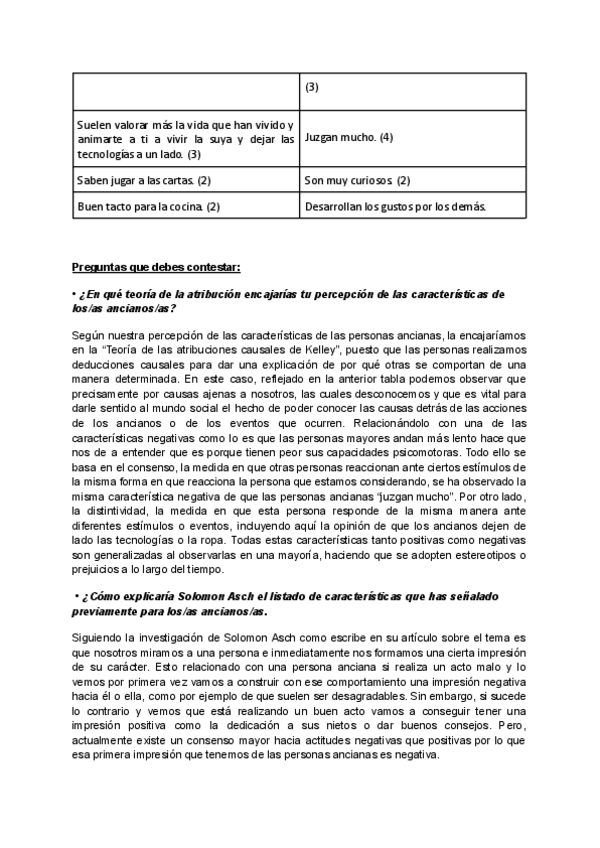 | | (3) |
|---|---|
| Suelen valorar más la vida que han vivido y animarte a ti a vivir la suya y dejar las tecnologías a un lado. (3) | Juzgan mucho. (4) |
| Saben jugar a las cartas. (2) | Son muy curiosos. (2) |
| Buen tacto para la cocina. (2) | Desarrollan los gustos por los demás. |

Preguntas que debes contestar:

• ¿En qué teoría de la atribución encajarías tu percepción de las características de los/as ancianos/as?

Según nuestra percepción de las características de las personas ancianas, la encajaríamos en la "Teoría de las atribuciones causales de Kelley", puesto que las personas realizamos deducciones causales para dar una explicación de por qué otras se comportan de una manera determinada. En este caso, reflejado en la anterior tabla podemos observar que precisamente por causas ajenas a nosotros, las cuales desconocemos y que es vital para darle sentido al mundo social el hecho de poder conocer las causas detrás de las acciones de los ancianos o de los eventos que ocurren. Relacionándolo con una de las características negativas como lo es que las personas mayores andan más lento hace que nos de a entender que es porque tienen peor sus capacidades psicomotoras. Todo ello se basa en el consenso, la medida en que otras personas reaccionan ante ciertos estímulos de la misma forma en que reacciona la persona que estamos considerando, se ha observado la misma característica negativa de que las personas ancianas "juzgan mucho". Por otro lado, la distintividad, la medida en que esta persona responde de la misma manera ante diferentes estímulos o eventos, incluyendo aquí la opinión de que los ancianos dejen de lado las tecnologías o la ropa. Todas estas características tanto positivas como negativas son generalizadas al observarlas en una mayoría, haciendo que se adopten estereotipos o prejuicios a lo largo del tiempo.

• ¿Cómo explicaría Solomon Asch el listado de características que has señalado previamente para los/as ancianos/as.

Siguiendo la investigación de Solomon Asch como escribe en su artículo sobre el tema es que nosotros miramos a una persona e inmediatamente nos formamos una cierta impresión de su carácter. Esto relacionado con una persona anciana si realiza un acto malo y lo vemos por primera vez vamos a construir con ese comportamiento una impresión negativa hacia él o ella, como por ejemplo de que suelen ser desagradables. Sin embargo, si sucede lo contrario y vemos que está realizando un buen acto vamos a conseguir tener una impresión positiva como la dedicación a sus nietos o dar buenos consejos. Pero, actualmente existe un consenso mayor hacia actitudes negativas que positivas por lo que esa primera impresión que tenemos de las personas ancianas es negativa.